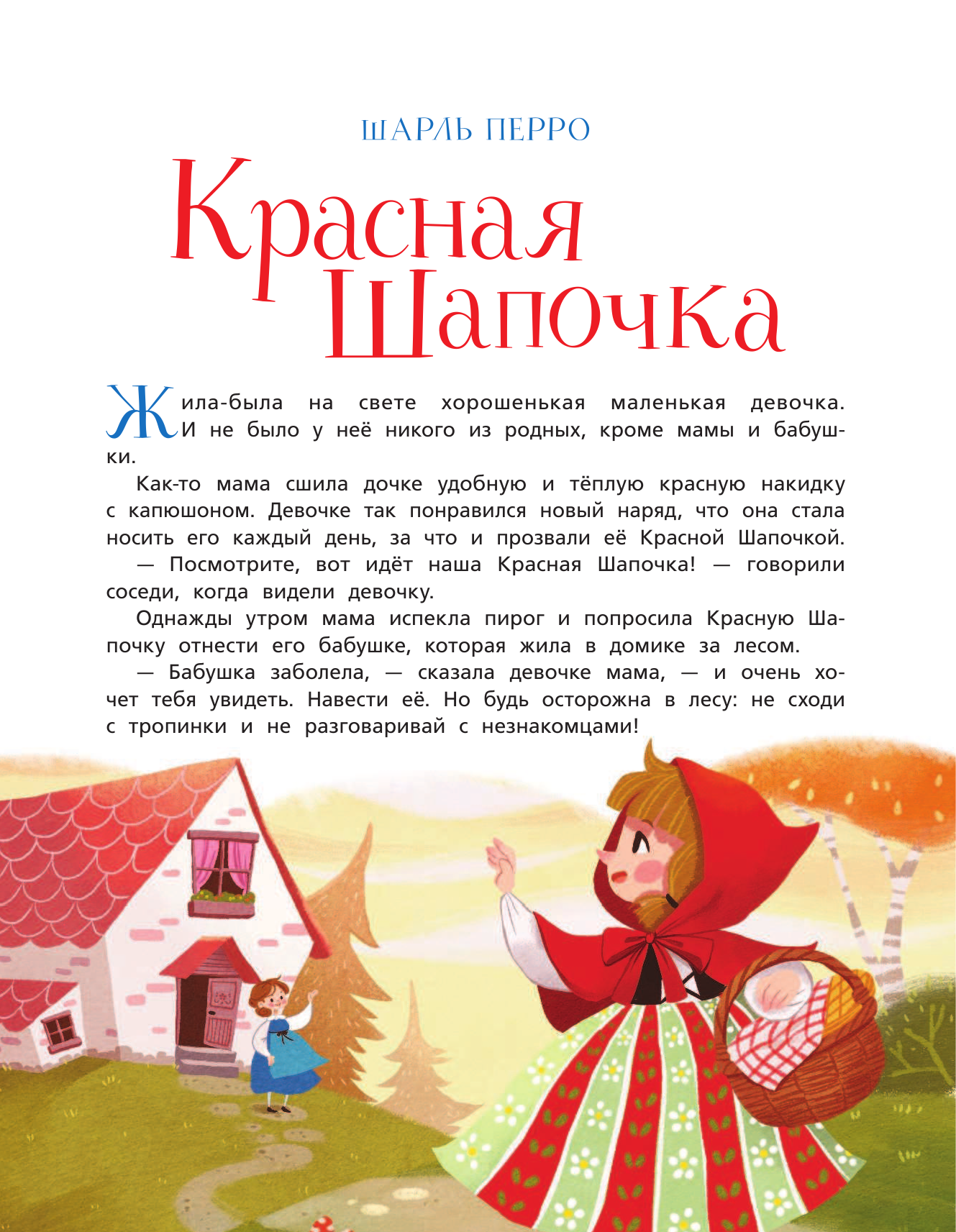 ШАРЛЬ ПЕРРО

Красная Шапочка

Жила-была на свете хорошенькая маленькая девочка. И не было у неё никого из родных, кроме мамы и бабушки.

Как-то мама сшила дочке удобную и тёплую красную накидку с капюшоном. Девочке так понравился новый наряд, что она стала носить его каждый день, за что и прозвали её Красной Шапочкой.

— Посмотрите, вот идёт наша Красная Шапочка! — говорили соседи, когда видели девочку.

Однажды утром мама испекла пирог и попросила Красную Шапочку отнести его бабушке, которая жила в домике за лесом.

— Бабушка заболела, — сказала девочке мама, — и очень хочет тебя увидеть. Навести её. Но будь осторожна в лесу: не сходи с тропинки и не разговаривай с незнакомцами!